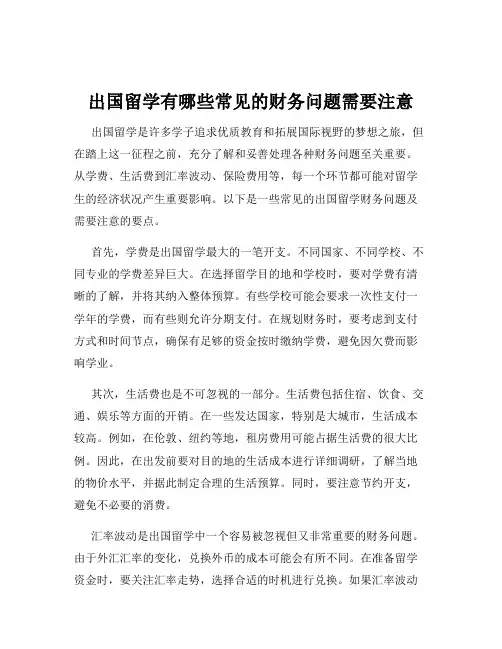 出国留学有哪些常见的财务问题需要注意

出国留学是许多学子追求优质教育和拓展国际视野的梦想之旅，但在踏上这一征程之前，充分了解和妥善处理各种财务问题至关重要。从学费、生活费到汇率波动、保险费用等，每一个环节都可能对留学生的经济状况产生重要影响。以下是一些常见的出国留学财务问题及需要注意的要点。

首先，学费是出国留学最大的一笔开支。不同国家、不同学校、不同专业的学费差异巨大。在选择留学目的地和学校时，要对学费有清晰的了解，并将其纳入整体预算。有些学校可能会要求一次性支付一学年的学费，而有些则允许分期支付。在规划财务时，要考虑到支付方式和时间节点，确保有足够的资金按时缴纳学费，避免因欠费而影响学业。

其次，生活费也是不可忽视的一部分。生活费包括住宿、饮食、交通、娱乐等方面的开销。在一些发达国家，特别是大城市，生活成本较高。例如，在伦敦、纽约等地，租房费用可能占据生活费的很大比例。因此，在出发前要对目的地的生活成本进行详细调研，了解当地的物价水平，并据此制定合理的生活预算。同时，要注意节约开支，避免不必要的消费。

汇率波动是出国留学中一个容易被忽视但又非常重要的财务问题。由于外汇汇率的变化，兑换外币的成本可能会有所不同。在准备留学资金时，要关注汇率走势，选择合适的时机进行兑换。如果汇率波动